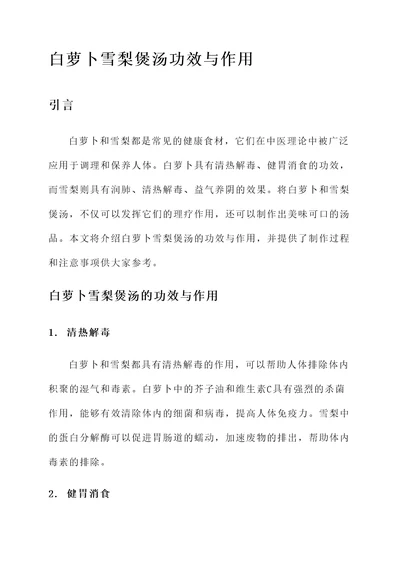 白萝卜雪梨煲汤功效与作用

引言

白萝卜和雪梨都是常见的健康食材，它们在中医理论中被广泛应用于调理和保养人体。白萝卜具有清热解毒、健胃消食的功效，而雪梨则具有润肺、清热解毒、益气养阴的效果。将白萝卜和雪梨煲汤，不仅可以发挥它们的理疗作用，还可以制作出美味可口的汤品。本文将介绍白萝卜雪梨煲汤的功效与作用，并提供了制作过程和注意事项供大家参考。

白萝卜雪梨煲汤的功效与作用

1. 清热解毒

白萝卜和雪梨都具有清热解毒的作用，可以帮助人体排除体内积聚的湿气和毒素。白萝卜中的芥子油和维生素C具有强烈的杀菌作用，能够有效清除体内的细菌和病毒，提高人体免疫力。雪梨中的蛋白分解酶可以促进胃肠道的蠕动，加速废物的排出，帮助体内毒素的排除。

2. 健胃消食